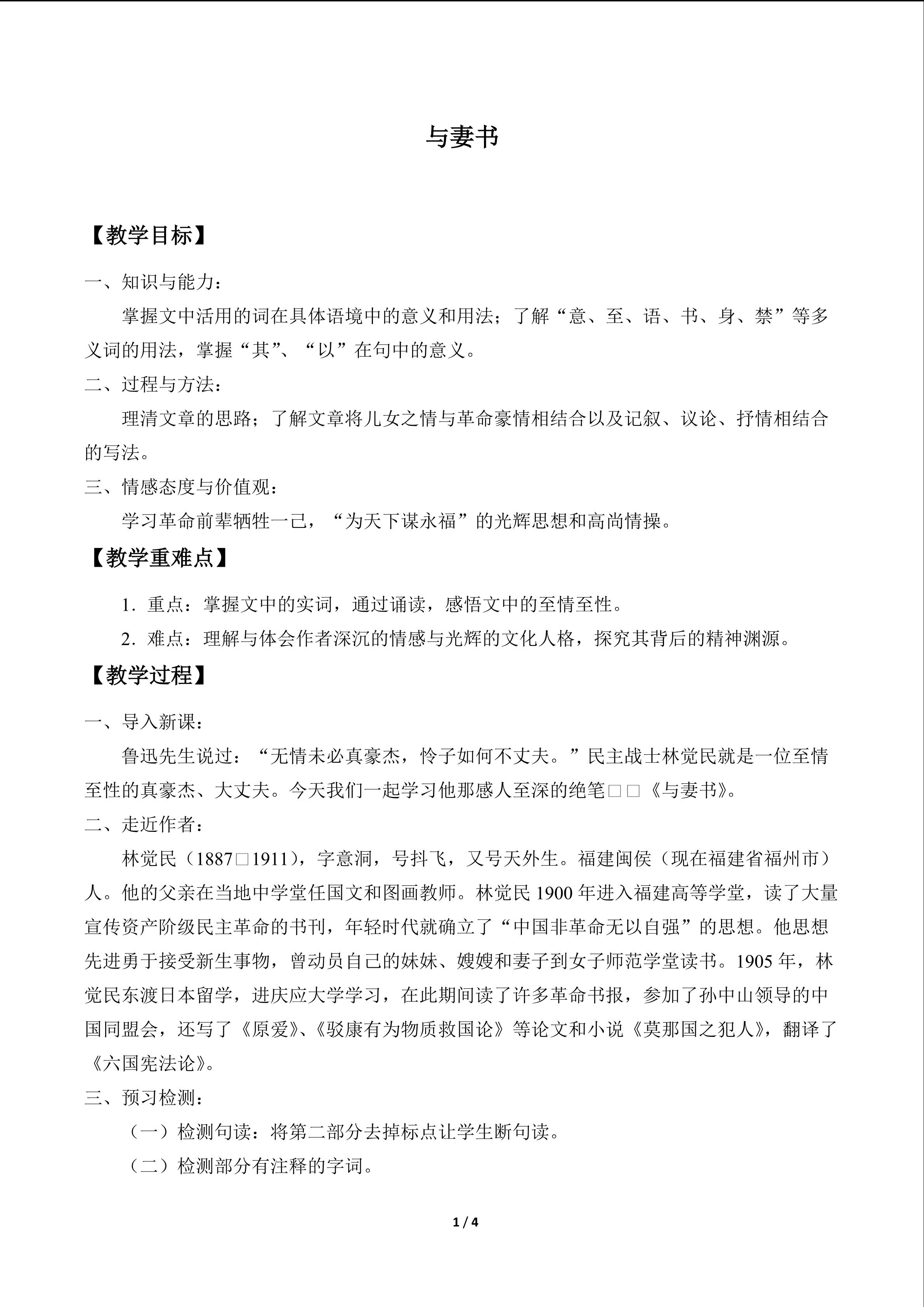 与妻书

【教学目标】

一、知识与能力：

掌握文中活用的词在具体语境中的意义和用法；了解“意、至、语、书、身、禁”等多义词的用法，掌握“其”、“以”在句中的意义。

二、过程与方法：

理清文章的思路；了解文章将儿女之情与革命豪情相结合以及记叙、议论、抒情相结合的写法。

三、情感态度与价值观：

学习革命前辈牺牲一己，“为天下谋永福”的光辉思想和高尚情操。

【教学重难点】

1．重点：掌握文中的实词，通过诵读，感悟文中的至情至性。

2．难点：理解与体会作者深沉的情感与光辉的文化人格，探究其背后的精神渊源。

【教学过程】

一、导入新课：

鲁迅先生说过：“无情未必真豪杰，怜子如何不丈夫。”民主战士林觉民就是一位至情至性的真豪杰、大丈夫。今天我们一起学习他那感人至深的绝笔□□《与妻书》。

二、走近作者：

林觉民（1887□1911），字意洞，号抖飞，又号天外生。福建闽侯（现在福建省福州市）人。他的父亲在当地中学堂任国文和图画教师。林觉民1900年进入福建高等学堂，读了大量宣传资产阶级民主革命的书刊，年轻时代就确立了“中国非革命无以自强”的思想。他思想先进勇于接受新生事物，曾动员自己的妹妹、嫂嫂和妻子到女子师范学堂读书。1905年，林觉民东渡日本留学，进庆应大学学习，在此期间读了许多革命书报，参加了孙中山领导的中国同盟会，还写了《原爱》、《驳康有为物质救国论》等论文和小说《莫那国之犯人》，翻译了《六国宪法论》。

三、预习检测：

（一）检测句读：将第二部分去掉标点让学生断句读。

（二）检测部分有注释的字词。

1 / 4